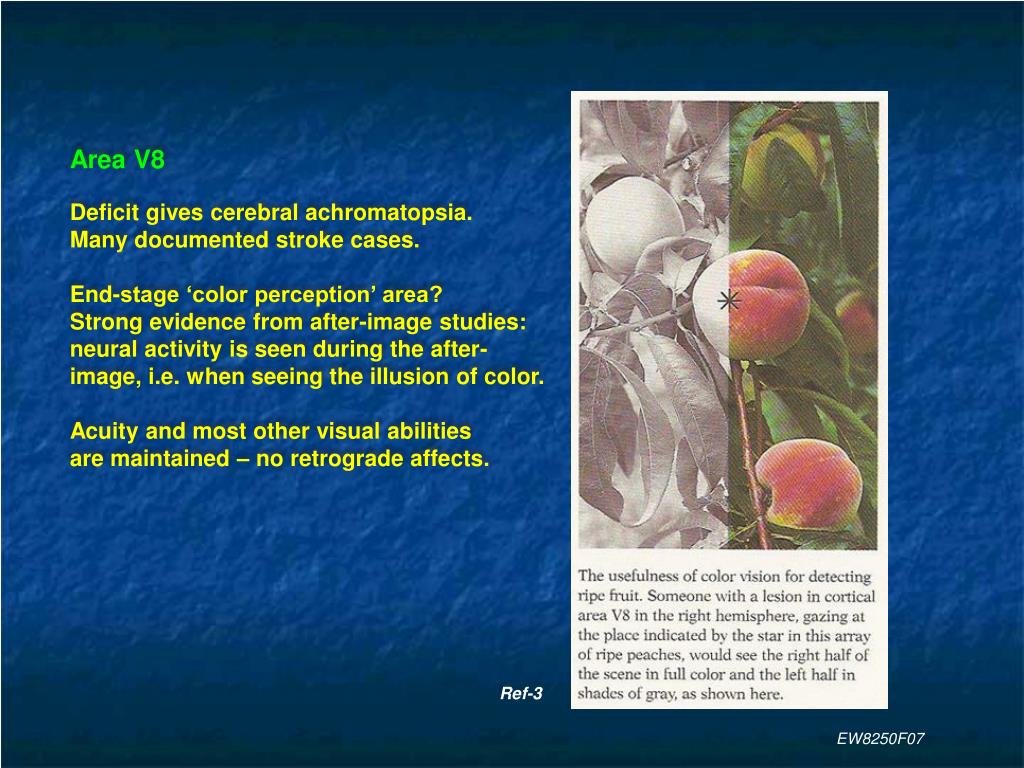 Area V8

Deficit gives cerebral achromatopsia.
Many documented stroke cases.

End-stage ‘color perception’ area?
Strong evidence from after-image studies: neural activity is seen during the after-image, i.e. when seeing the illusion of color.

Acuity and most other visual abilities are maintained – no retrograde affects.

The usefulness of color vision for detecting ripe fruit. Someone with a lesion in cortical area V8 in the right hemisphere, gazing at the place indicated by the star in this array of ripe peaches, would see the right half of the scene in full color and the left half in shades of gray, as shown here.

Ref-3

EW8250F07